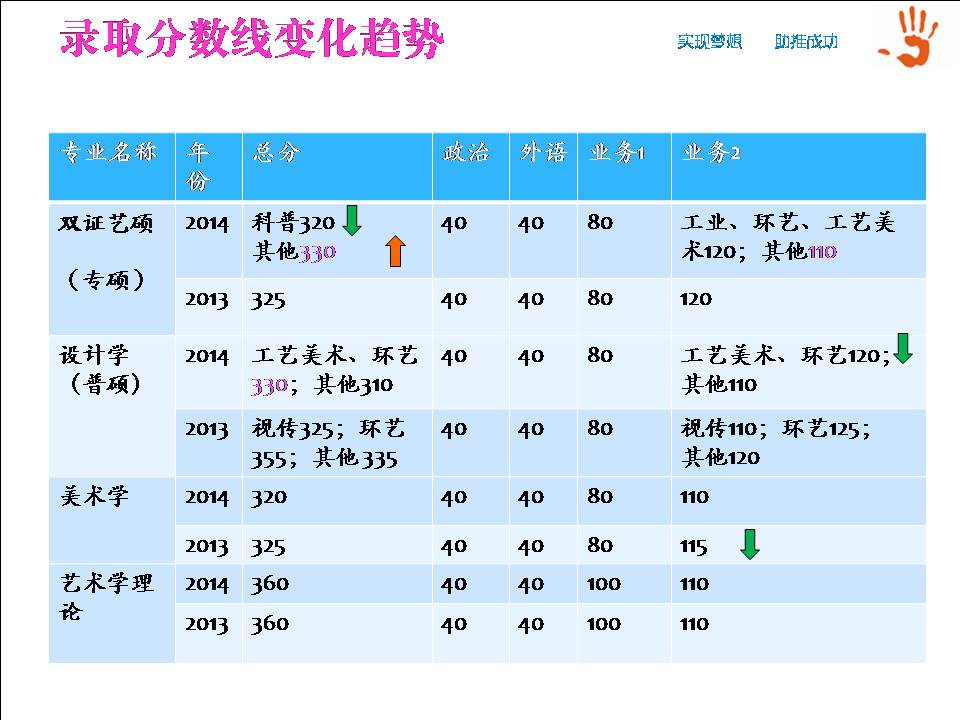 录取分数线变化趋势

实现梦想 助推成功

| 专业名称 | 年份 | 总分 | 政治 | 外语 | 业务1 | 业务2 |
|---|---|---|---|---|---|---|
| 双证艺硕（专硕） | 2014 | 科普320 其他330 | 40 | 40 | 80 | 工业、环艺、工艺美术120；其他110 |
| | 2013 | 325 | 40 | 40 | 80 | 120 |
| 设计学（普硕） | 2014 | 工艺美术、环艺330；其他310 | 40 | 40 | 80 | 工艺美术、环艺120；其他110 |
| | 2013 | 视传325；环艺355；其他335 | 40 | 40 | 80 | 视传110；环艺125；其他120 |
| 美术学 | 2014 | 320 | 40 | 40 | 80 | 110 |
| | 2013 | 325 | 40 | 40 | 80 | 115 |
| 艺术学理论 | 2014 | 360 | 40 | 40 | 100 | 110 |
| | 2013 | 360 | 40 | 40 | 100 | 110 |